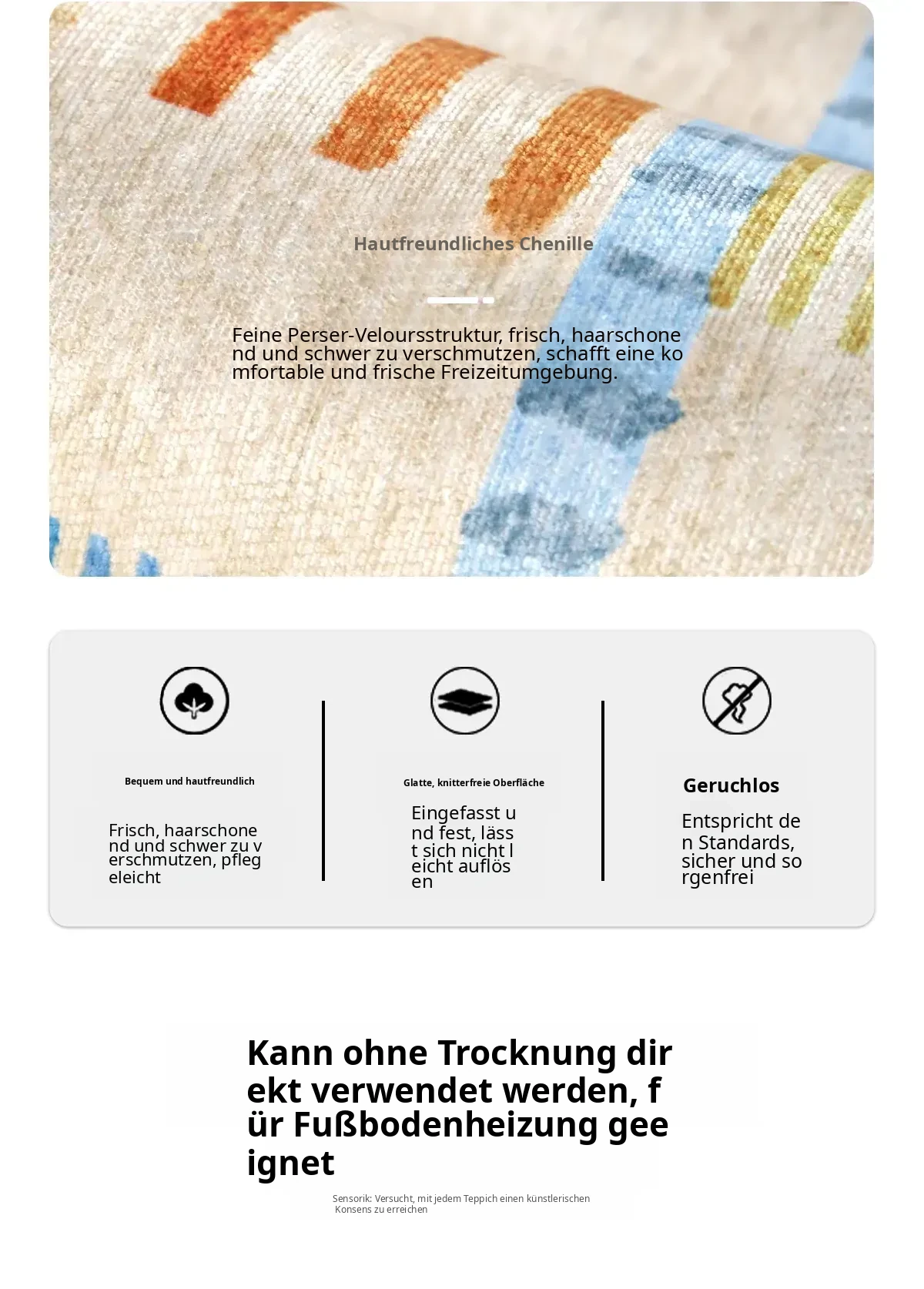 Hautfreundliches Chenille

Feine Perser-Veloursstruktur, frisch, haarschone nd und schwer zu verschmutzen, schafft eine ko mfortable und frische Freizeitumgebung.

Bequem und hautfreundlich

Frisch, haarschone nd und schwer zu v erschmutzen, pfleg eleicht

Glatte, knitterfreie Oberfläche

Eingefasst u nd fest, läss t sich nicht l eicht auflös en

Geruchlos

Entspricht de n Standards, sicher und so rgenfrei

Kann ohne Trocknung dir ekt verwendet werden, f ür Fußbodenheizung gee ignet

Sensorik: Versucht, mit jedem Teppich einen künstlerischen Konsens zu erreichen